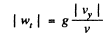 $|w_t| = g\frac{|v_y|}{v}$